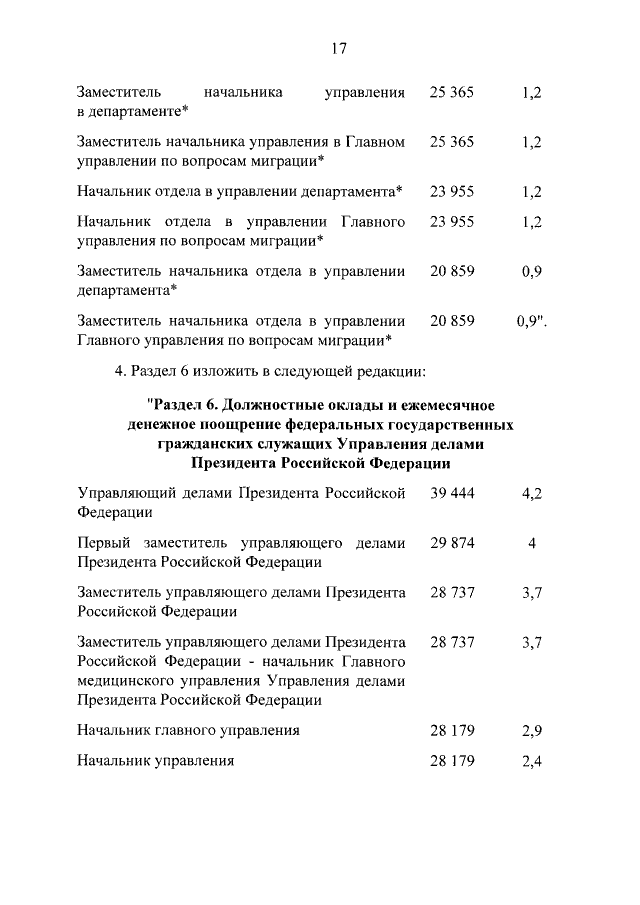 17

| | | |
|---|---|---|
| Заместитель начальника управления в департаменте* | 25 365 | 1,2 |
| Заместитель начальника управления в Главном управлении по вопросам миграции* | 25 365 | 1,2 |
| Начальник отдела в управлении департамента* | 23 955 | 1,2 |
| Начальник отдела в управлении Главного управления по вопросам миграции* | 23 955 | 1,2 |
| Заместитель начальника отдела в управлении департамента* | 20 859 | 0,9 |
| Заместитель начальника отдела в управлении Главного управления по вопросам миграции* | 20 859 | 0,9". |

4. Раздел 6 изложить в следующей редакции:

"Раздел 6. Должностные оклады и ежемесячное денежное поощрение федеральных государственных гражданских служащих Управления делами Президента Российской Федерации

| | | |
|---|---|---|
| Управляющий делами Президента Российской Федерации | 39 444 | 4,2 |
| Первый заместитель управляющего делами Президента Российской Федерации | 29 874 | 4 |
| Заместитель управляющего делами Президента Российской Федерации | 28 737 | 3,7 |
| Заместитель управляющего делами Президента Российской Федерации - начальник Главного медицинского управления Управления делами Президента Российской Федерации | 28 737 | 3,7 |
| Начальник главного управления | 28 179 | 2,9 |
| Начальник управления | 28 179 | 2,4 |